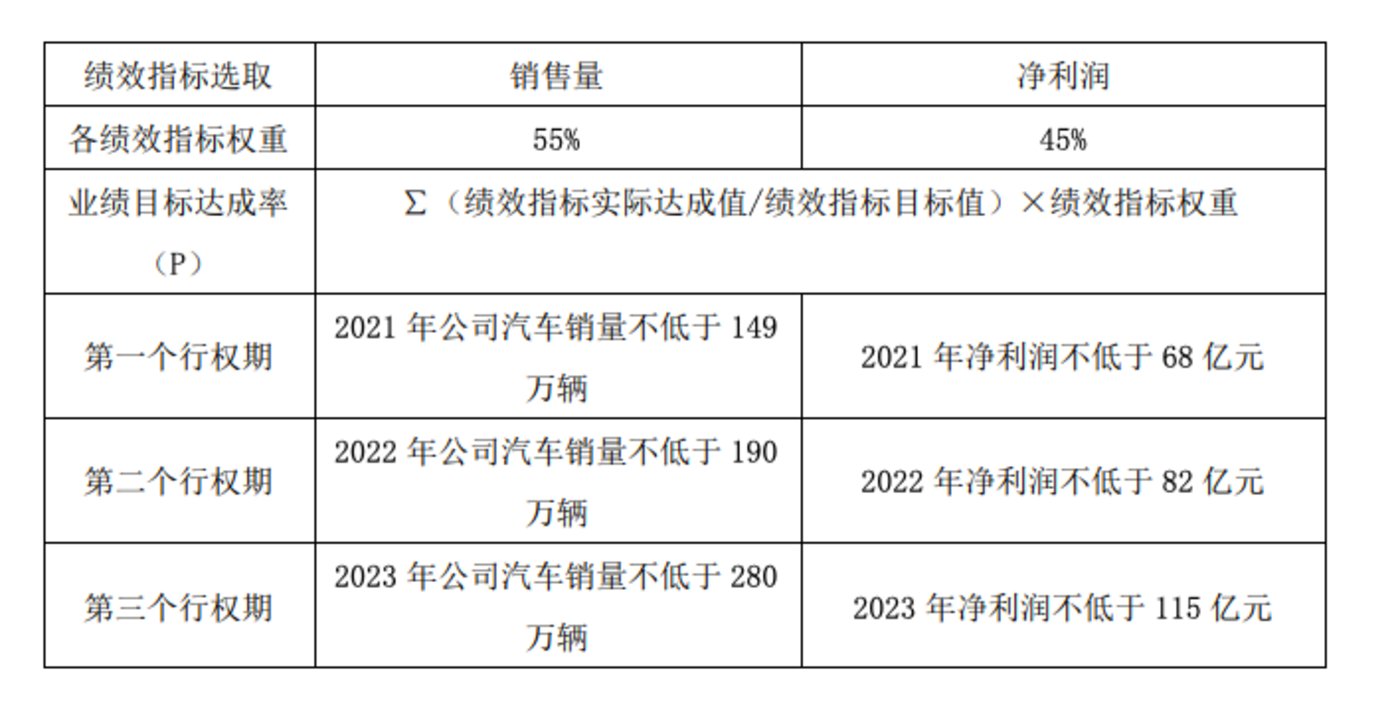 | 绩效指标选取 | 销售量 | 净利润 |
|---|---|---|
| 各绩效指标权重 | 55% | 45% |
| 业绩目标达成率（P） | Σ（绩效指标实际达成值/绩效指标目标值）×绩效指标权重 | |
| 第一个行权期 | 2021年公司汽车销量不低于149万辆 | 2021年净利润不低于68亿元 |
| 第二个行权期 | 2022年公司汽车销量不低于190万辆 | 2022年净利润不低于82亿元 |
| 第三个行权期 | 2023年公司汽车销量不低于280万辆 | 2023年净利润不低于115亿元 |